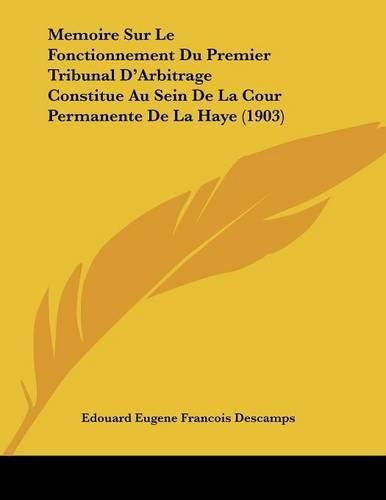 Memoire Sur Le Fonctionnement Du Premier Tribunal D'Arbitrage Constitue Au Sein De La Cour Permanente De La Haye (1903)

Edouard Eugene Francois Descamps